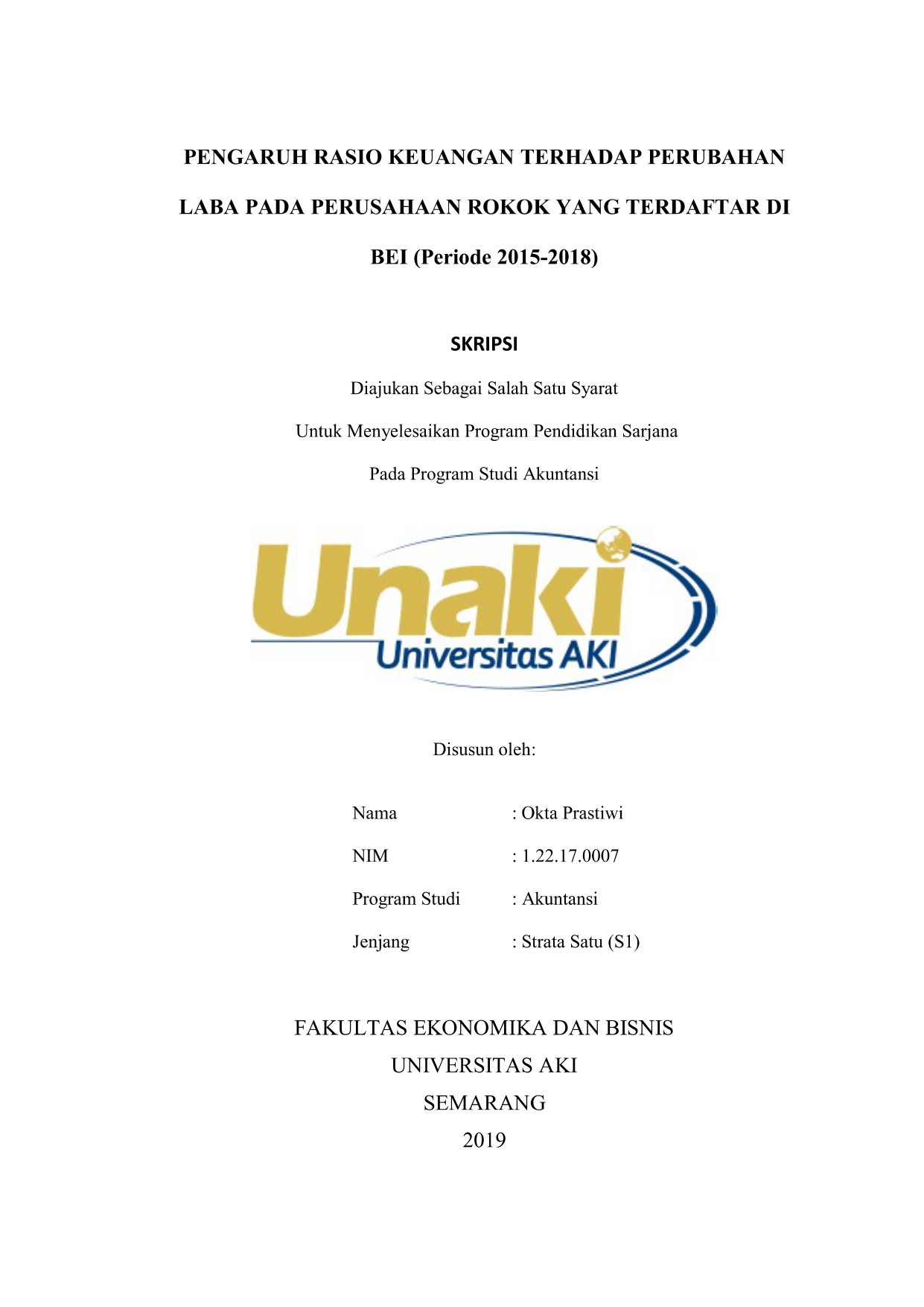 PENGARUH RASIO KEUANGAN TERHADAP PERUBAHAN LABA PADA PERUSAHAAN ROKOK YANG TERDAFTAR DI BEI (Periode 2015-2018)

SKRIPSI

Diajukan Sebagai Salah Satu Syarat

Untuk Menyelesaikan Program Pendidikan Sarjana

Pada Program Studi Akuntansi

Unaki
Universitas AKI

Disusun oleh:

Nama : Okta Prastiwi

NIM : 1.22.17.0007

Program Studi : Akuntansi

Jenjang : Strata Satu (S1)

FAKULTAS EKONOMIKA DAN BISNIS
UNIVERSITAS AKI
SEMARANG
2019